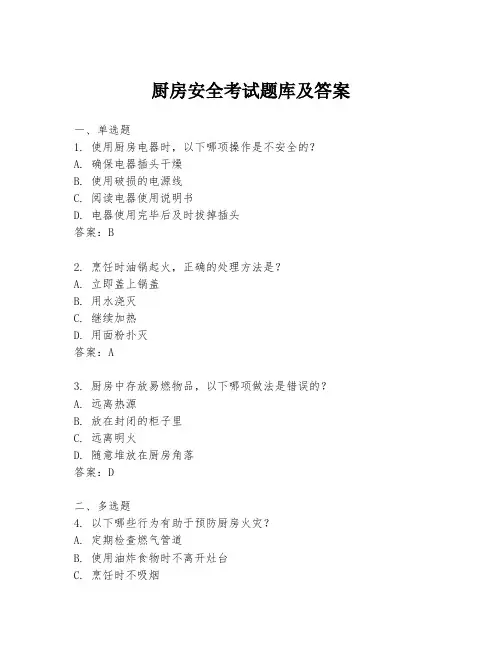 厨房安全考试题库及答案

一、单选题
1. 使用厨房电器时，以下哪项操作是不安全的？
A. 确保电器插头干燥
B. 使用破损的电源线
C. 阅读电器使用说明书
D. 电器使用完毕后及时拔掉插头
答案：B

2. 烹饪时油锅起火，正确的处理方法是？
A. 立即盖上锅盖
B. 用水浇灭
C. 继续加热
D. 用面粉扑灭
答案：A

3. 厨房中存放易燃物品，以下哪项做法是错误的？
A. 远离热源
B. 放在封闭的柜子里
C. 远离明火
D. 随意堆放在厨房角落
答案：D

二、多选题
4. 以下哪些行为有助于预防厨房火灾？
A. 定期检查燃气管道
B. 使用油炸食物时不离开灶台
C. 烹饪时不吸烟